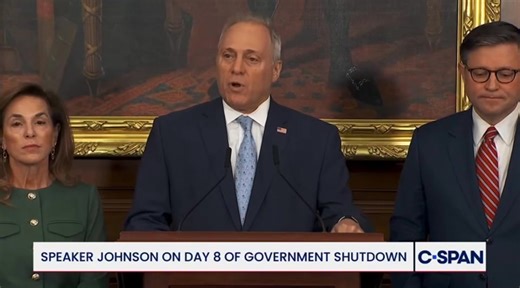 SPEAKER JOHNSON ON DAY 8 OF GOVERNMENT SHUTDOWN
C-SPAN